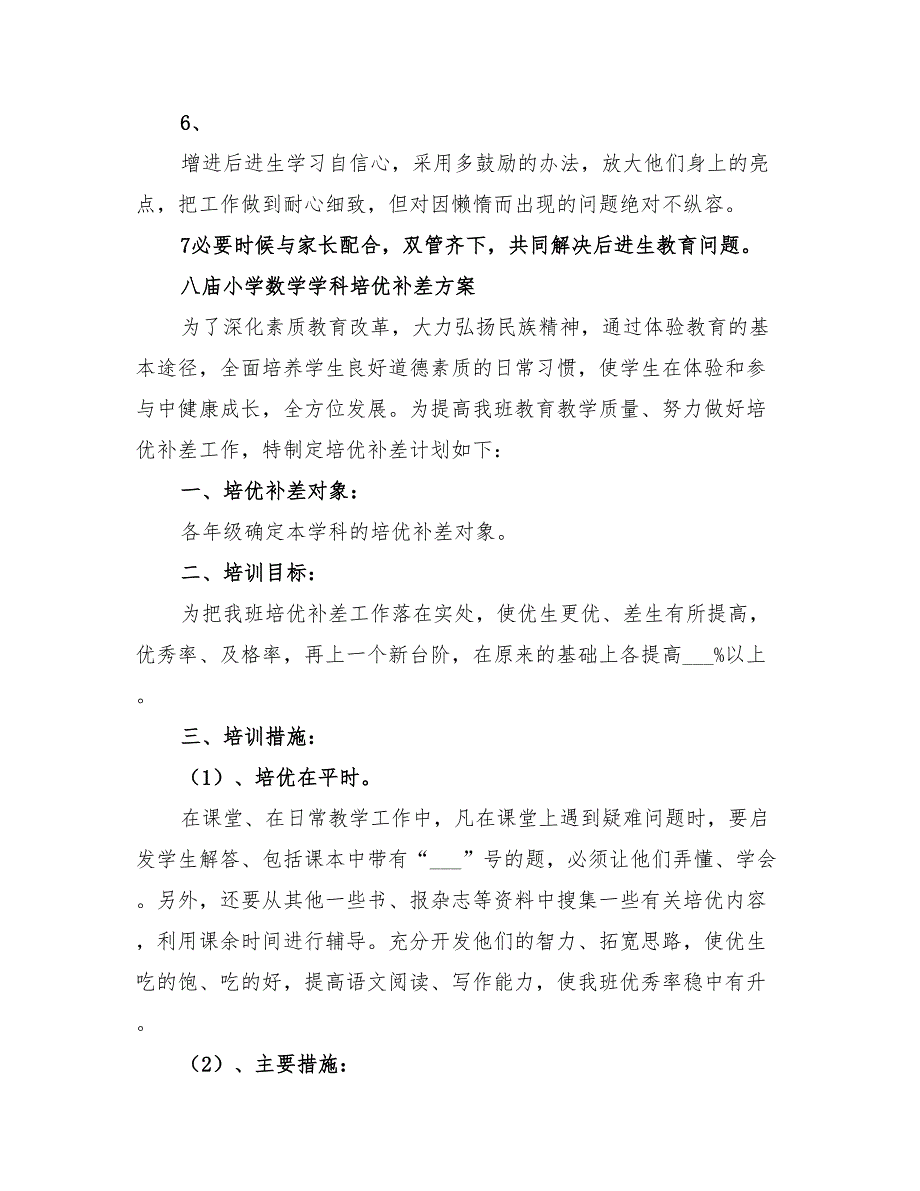 6、

增进后进生学习自信心，采用多鼓励的办法，放大他们身上的亮点，把工作做到耐心细致，但对因懒惰而出现的问题绝对不纵容。

7必要时候与家长配合，双管齐下，共同解决后进生教育问题。

八庙小学数学学科培优补差方案

为了深化素质教育改革，大力弘扬民族精神，通过体验教育的基本途径，全面培养学生良好道德素质的日常习惯，使学生在体验和参与中健康成长，全方位发展。为提高我班教育教学质量、努力做好培优补差工作，特制定培优补差计划如下：

一、培优补差对象：

各年级确定本学科的培优补差对象。

二、培训目标：

为把我班培优补差工作落在实处，使优生更优、差生有所提高，优秀率、及格率，再上一个新台阶，在原来的基础上各提高___%以上。

三、培训措施：

（1）、培优在平时。

在课堂、在日常教学工作中，凡在课堂上遇到疑难问题时，要启发学生解答、包括课本中带有“___”号的题，必须让他们弄懂、学会。另外，还要从其他一些书、报杂志等资料中搜集一些有关培优内容，利用课余时间进行辅导。充分开发他们的智力、拓宽思路，使优生吃的饱、吃的好，提高语文阅读、写作能力，使我班优秀率稳中有升。

（2）、主要措施：